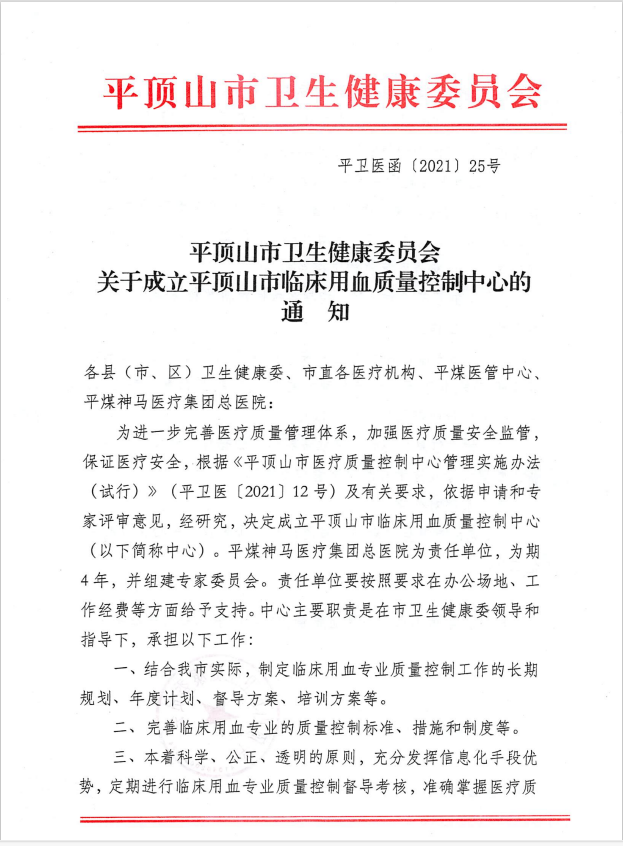 平顶山市卫生健康委员会

平卫医函〔2021〕25号

平顶山市卫生健康委员会
关于成立平顶山市临床用血质量控制中心的
通　知

各县（市、区）卫生健康委、市直各医疗机构、平煤医管中心、平煤神马医疗集团总医院：

为进一步完善医疗质量管理体系，加强医疗质量安全监管，保证医疗安全，根据《平顶山市医疗质量控制中心管理实施办法（试行）》（平卫医〔2021〕12号）及有关要求，依据申请和专家评审意见，经研究，决定成立平顶山市临床用血质量控制中心（以下简称中心）。平煤神马医疗集团总医院为责任单位，为期4年，并组建专家委员会。责任单位要按照要求在办公场地、工作经费等方面给予支持。中心主要职责是在市卫生健康委领导和指导下，承担以下工作：

一、结合我市实际，制定临床用血专业质量控制工作的长期规划、年度计划、督导方案、培训方案等。

二、完善临床用血专业的质量控制标准、措施和制度等。

三、本着科学、公正、透明的原则，充分发挥信息化手段优势，定期进行临床用血专业质量控制督导考核，准确掌握医疗质